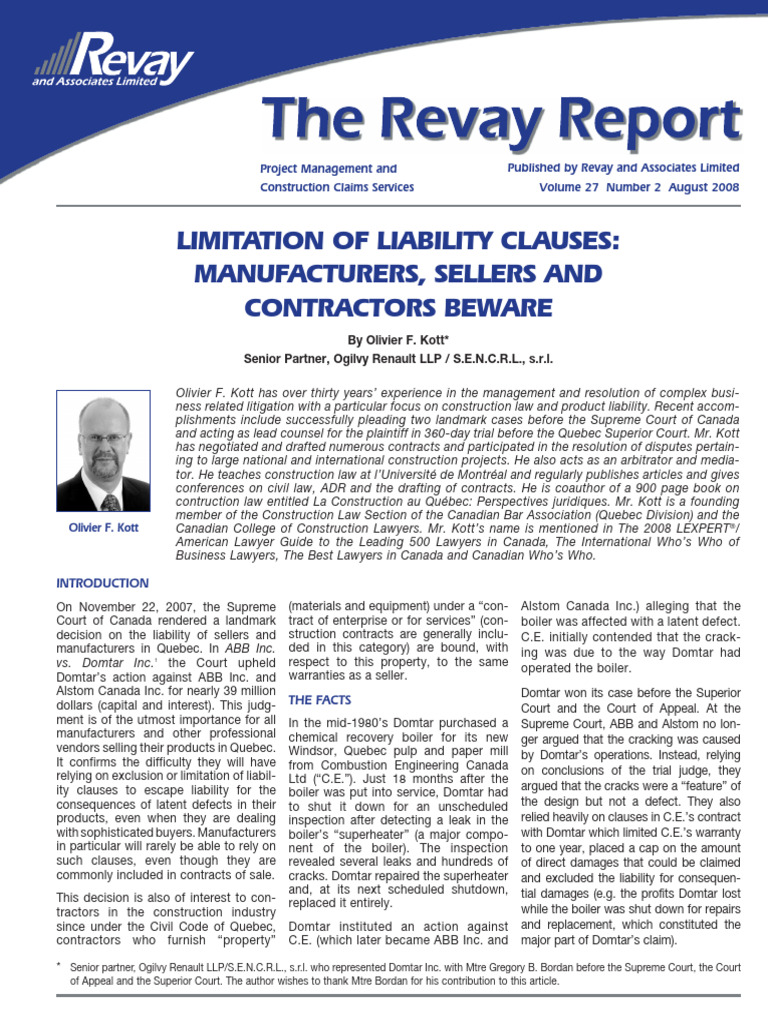 Revay
and Associates Limited

The Revay Report

Project Management and Construction Claims Services

Published by Revay and Associates Limited
Volume 27 Number 2 August 2008

LIMITATION OF LIABILITY CLAUSES: MANUFACTURERS, SELLERS AND CONTRACTORS BEWARE

By Olivier F. Kott*
Senior Partner, Ogilvy Renault LLP / S.E.N.C.R.L., s.r.l.

Olivier F. Kott

Olivier F. Kott has over thirty years' experience in the management and resolution of complex business related litigation with a particular focus on construction law and product liability. Recent accomplishments include successfully pleading two landmark cases before the Supreme Court of Canada and acting as lead counsel for the plaintiff in 360-day trial before the Quebec Superior Court. Mr. Kott has negotiated and drafted numerous contracts and participated in the resolution of disputes pertaining to large national and international construction projects. He also acts as an arbitrator and mediator. He teaches construction law at l'Université de Montréal and regularly publishes articles and gives conferences on civil law, ADR and the drafting of contracts. He is coauthor of a 900 page book on contruction law entitled La Construction au Québec: Perspectives juridiques. Mr. Kott is a founding member of the Construction Law Section of the Canadian Bar Association (Quebec Division) and the Canadian College of Construction Lawyers. Mr. Kott's name is mentioned in The 2008 LEXPERT®/ American Lawyer Guide to the Leading 500 Lawyers in Canada, The International Who's Who of Business Lawyers, The Best Lawyers in Canada and Canadian Who's Who.

INTRODUCTION

On November 22, 2007, the Supreme Court of Canada rendered a landmark decision on the liability of sellers and manufacturers in Quebec. In ABB Inc. vs. Domtar Inc.$^1$ the Court upheld Domtar's action against ABB Inc. and Alstom Canada Inc. for nearly 39 million dollars (capital and interest). This judgment is of the utmost importance for all manufacturers and other professional vendors selling their products in Quebec. It confirms the difficulty they will have relying on exclusion or limitation of liability clauses to escape liability for the consequences of latent defects in their products, even when they are dealing with sophisticated buyers. Manufacturers in particular will rarely be able to rely on such clauses, even though they are commonly included in contracts of sale.

This decision is also of interest to contractors in the construction industry since under the Civil Code of Quebec, contractors who furnish "property" (materials and equipment) under a "contract of enterprise or for services" (construction contracts are generally included in this category) are bound, with respect to this property, to the same warranties as a seller.

THE FACTS

In the mid-1980's Domtar purchased a chemical recovery boiler for its new Windsor, Quebec pulp and paper mill from Combustion Engineering Canada Ltd ("C.E."). Just 18 months after the boiler was put into service, Domtar had to shut it down for an unscheduled inspection after detecting a leak in the boiler's "superheater" (a major component of the boiler). The inspection revealed several leaks and hundreds of cracks. Domtar repaired the superheater and, at its next scheduled shutdown, replaced it entirely.

Domtar instituted an action against C.E. (which later became ABB Inc. and Alstom Canada Inc.) alleging that the boiler was affected with a latent defect. C.E. initially contended that the cracking was due to the way Domtar had operated the boiler.

Domtar won its case before the Superior Court and the Court of Appeal. At the Supreme Court, ABB and Alstom no longer argued that the cracking was caused by Domtar's operations. Instead, relying on conclusions of the trial judge, they argued that the cracks were a "feature" of the design but not a defect. They also relied heavily on clauses in C.E.'s contract with Domtar which limited C.E.'s warranty to one year, placed a cap on the amount of direct damages that could be claimed and excluded the liability for consequential damages (e.g. the profits Domtar lost while the boiler was shut down for repairs and replacement, which constituted the major part of Domtar's claim).

* Senior partner, Ogilvy Renault LLP/S.E.N.C.R.L., s.r.l. who represented Domtar Inc. with Mtre Gregory B. Bordan before the Supreme Court, the Court of Appeal and the Superior Court. The author wishes to thank Mtre Bordan for his contribution to this article.